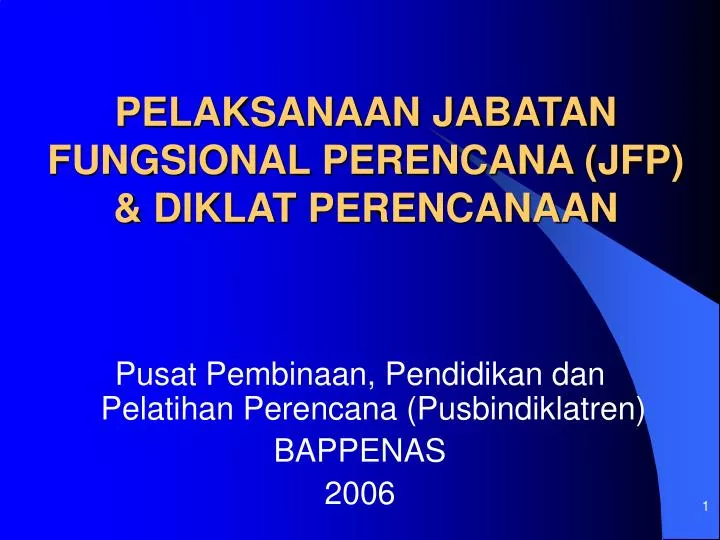 PELAKSANAAN JABATAN FUNGSIONAL PERENCANA (JFP) & DIKLAT PERENCANAAN

Pusat Pembinaan, Pendidikan dan Pelatihan Perencana (Pusbindiklatren)
BAPPENAS
2006

1